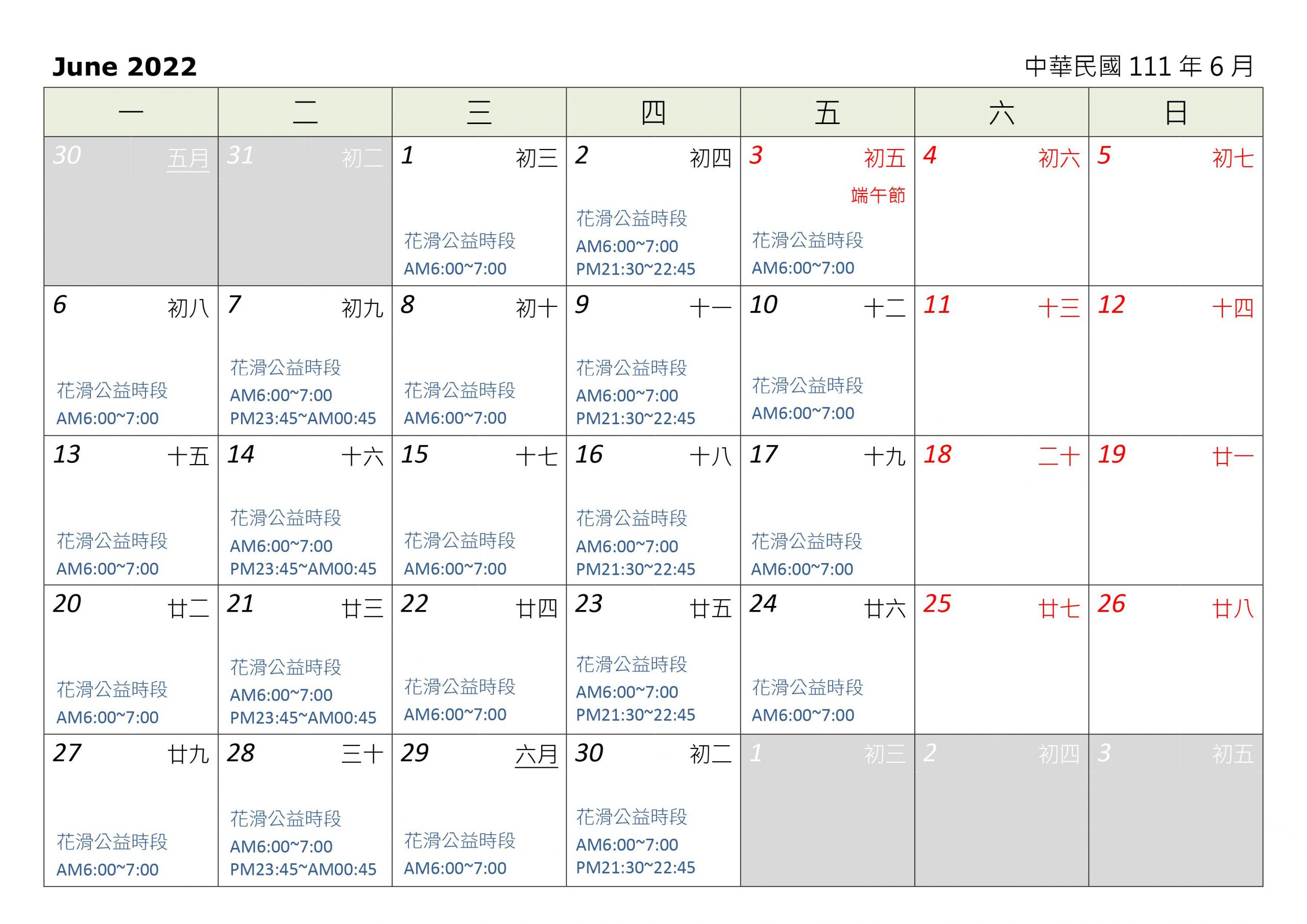 June 2022

中華民國 111 年 6 月

| 一 | 二 | 三 | 四 | 五 | 六 | 日 |
|---|---|---|---|---|---|---|
| 30 五月 | 31 初二 | 1 初三 花滑公益時段 AM6:00~7:00 | 2 初四 花滑公益時段 AM6:00~7:00 PM21:30~22:45 | 3 初五 端午節 花滑公益時段 AM6:00~7:00 | 4 初六 | 5 初七 |
| 6 初八 花滑公益時段 AM6:00~7:00 | 7 初九 花滑公益時段 AM6:00~7:00 PM23:45~AM00:45 | 8 初十 花滑公益時段 AM6:00~7:00 | 9 十一 花滑公益時段 AM6:00~7:00 PM21:30~22:45 | 10 十二 花滑公益時段 AM6:00~7:00 | 11 十三 | 12 十四 |
| 13 十五 花滑公益時段 AM6:00~7:00 | 14 十六 花滑公益時段 AM6:00~7:00 PM23:45~AM00:45 | 15 十七 花滑公益時段 AM6:00~7:00 | 16 十八 花滑公益時段 AM6:00~7:00 PM21:30~22:45 | 17 十九 花滑公益時段 AM6:00~7:00 | 18 二十 | 19 廿一 |
| 20 廿二 花滑公益時段 AM6:00~7:00 | 21 廿三 花滑公益時段 AM6:00~7:00 PM23:45~AM00:45 | 22 廿四 花滑公益時段 AM6:00~7:00 | 23 廿五 花滑公益時段 AM6:00~7:00 PM21:30~22:45 | 24 廿六 花滑公益時段 AM6:00~7:00 | 25 廿七 | 26 廿八 |
| 27 廿九 花滑公益時段 AM6:00~7:00 | 28 三十 花滑公益時段 AM6:00~7:00 PM23:45~AM00:45 | 29 六月 花滑公益時段 AM6:00~7:00 | 30 初二 花滑公益時段 AM6:00~7:00 PM21:30~22:45 | 1 初三 | 2 初四 | 3 初五 |